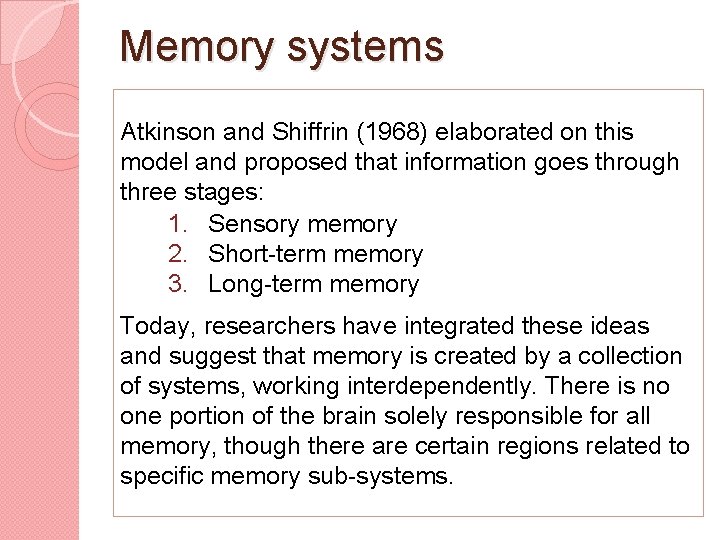 Memory systems

Atkinson and Shiffrin (1968) elaborated on this model and proposed that information goes through three stages:

1. Sensory memory
2. Short-term memory
3. Long-term memory

Today, researchers have integrated these ideas and suggest that memory is created by a collection of systems, working interdependently. There is no one portion of the brain solely responsible for all memory, though there are certain regions related to specific memory sub-systems.